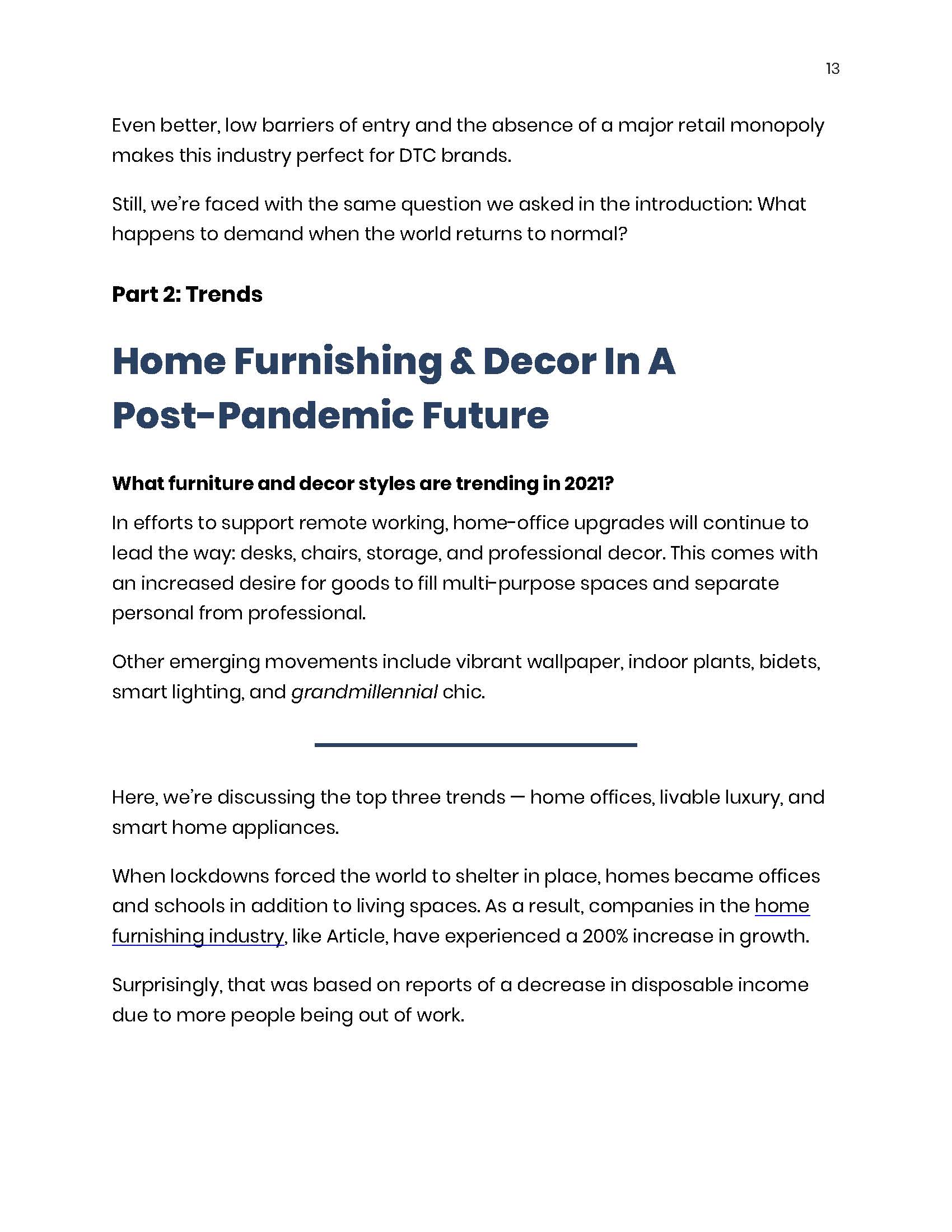 13

Even better, low barriers of entry and the absence of a major retail monopoly makes this industry perfect for DTC brands.

Still, we're faced with the same question we asked in the introduction: What happens to demand when the world returns to normal?

Part 2: Trends

Home Furnishing & Decor In A Post-Pandemic Future

What furniture and decor styles are trending in 2021?

In efforts to support remote working, home-office upgrades will continue to lead the way: desks, chairs, storage, and professional decor. This comes with an increased desire for goods to fill multi-purpose spaces and separate personal from professional.

Other emerging movements include vibrant wallpaper, indoor plants, bidets, smart lighting, and grandmillennial chic.

Here, we're discussing the top three trends — home offices, livable luxury, and smart home appliances.

When lockdowns forced the world to shelter in place, homes became offices and schools in addition to living spaces. As a result, companies in the home furnishing industry, like Article, have experienced a 200% increase in growth.

Surprisingly, that was based on reports of a decrease in disposable income due to more people being out of work.